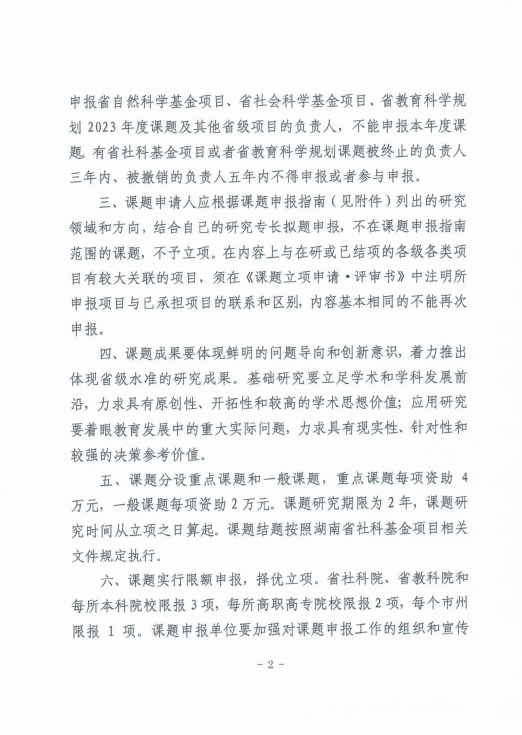 申报省自然科学基金项目、省社会科学基金项目、省教育科学规划 2023 年度课题及其他省级项目的负责人，不能申报本年度课题。有省社科基金项目或者省教育科学规划课题被终止的负责人三年内、被撤销的负责人五年内不得申报或者参与申报。

三、课题申请人应根据课题申报指南（见附件）列出的研究领域和方向，结合自己的研究专长拟题申报，不在课题申报指南范围的课题，不予立项。在内容上与在研或已结项的各级各类项目有较大关联的项目，须在《课题立项申请·评审书》中注明所申报项目与已承担项目的联系和区别，内容基本相同的不能再次申报。

四、课题成果要体现鲜明的问题导向和创新意识，着力推出体现省级水准的研究成果。基础研究要立足学术和学科发展前沿，力求具有原创性、开拓性和较高的学术思想价值；应用研究要着眼教育发展中的重大实际问题，力求具有现实性、针对性和较强的决策参考价值。

五、课题分设重点课题和一般课题，重点课题每项资助 4 万元，一般课题每项资助 2 万元。课题研究期限为 2 年，课题研究时间从立项之日算起。课题结题按照湖南省社科基金项目相关文件规定执行。

六、课题实行限额申报，择优立项。省社科院、省教科院和每所本科院校限报 3 项，每所高职高专院校限报 2 项，每个市州限报 1 项。课题申报单位要加强对课题申报工作的组织和宣传

- 2 -